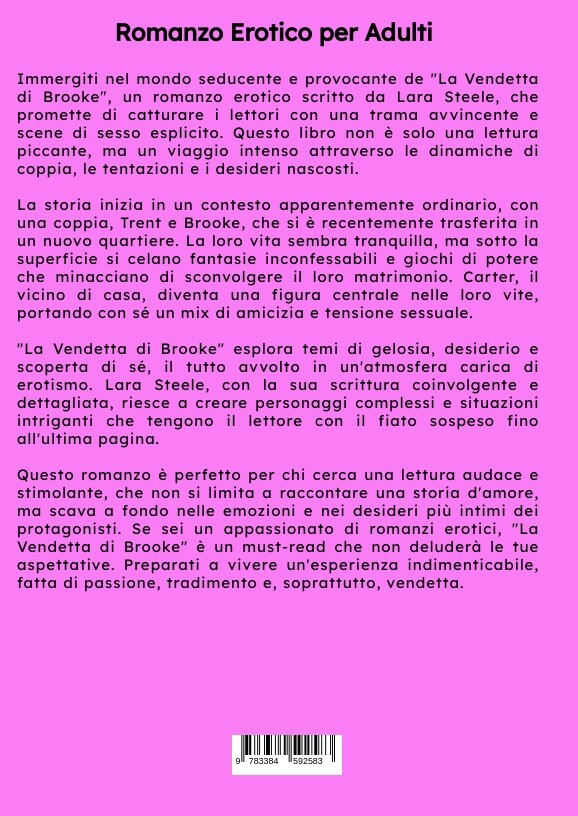 Romanzo Erotico per Adulti

Immergiti nel mondo seducente e provocante de "La Vendetta di Brooke", un romanzo erotico scritto da Lara Steele, che promette di catturare i lettori con una trama avvincente e scene di sesso esplicito. Questo libro non è solo una lettura piccante, ma un viaggio intenso attraverso le dinamiche di coppia, le tentazioni e i desideri nascosti.

La storia inizia in un contesto apparentemente ordinario, con una coppia, Trent e Brooke, che si è recentemente trasferita in un nuovo quartiere. La loro vita sembra tranquilla, ma sotto la superficie si celano fantasie inconfessabili e giochi di potere che minacciano di sconvolgere il loro matrimonio. Carter, il vicino di casa, diventa una figura centrale nelle loro vite, portando con sé un mix di amicizia e tensione sessuale.

"La Vendetta di Brooke" esplora temi di gelosia, desiderio e scoperta di sé, il tutto avvolto in un'atmosfera carica di erotismo. Lara Steele, con la sua scrittura coinvolgente e dettagliata, riesce a creare personaggi complessi e situazioni intriganti che tengono il lettore con il fiato sospeso fino all'ultima pagina.

Questo romanzo è perfetto per chi cerca una lettura audace e stimolante, che non si limita a raccontare una storia d'amore, ma scava a fondo nelle emozioni e nei desideri più intimi dei protagonisti. Se sei un appassionato di romanzi erotici, "La Vendetta di Brooke" è un must-read che non deluderà le tue aspettative. Preparati a vivere un'esperienza indimenticabile, fatta di passione, tradimento e, soprattutto, vendetta.

9 783384 592583